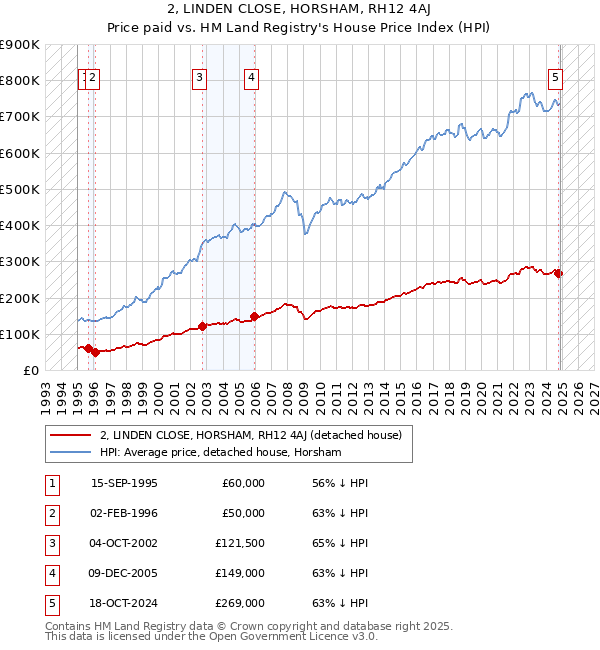 2, LINDEN CLOSE, HORSHAM, RH12 4AJ
Price paid vs. HM Land Registry's House Price Index (HPI)

£900K
£800K
£700K
£600K
£500K
£400K
£300K
£200K
£100K
£0

1 2 3 4 5

1993 1994 1995 1996 1997 1998 1999 2000 2001 2002 2003 2004 2005 2006 2007 2008 2009 2010 2011 2012 2013 2014 2015 2016 2017 2018 2019 2020 2021 2022 2023 2024 2025 2026 2027

2, LINDEN CLOSE, HORSHAM, RH12 4AJ (detached house)
HPI: Average price, detached house, Horsham

| 1 | 15-SEP-1995 | £60,000 | 56% ↓ HPI |
|---|---|---|---|
| 2 | 02-FEB-1996 | £50,000 | 63% ↓ HPI |
| 3 | 04-OCT-2002 | £121,500 | 65% ↓ HPI |
| 4 | 09-DEC-2005 | £149,000 | 63% ↓ HPI |
| 5 | 18-OCT-2024 | £269,000 | 63% ↓ HPI |

Contains HM Land Registry data © Crown copyright and database right 2025.
This data is licensed under the Open Government Licence v3.0.